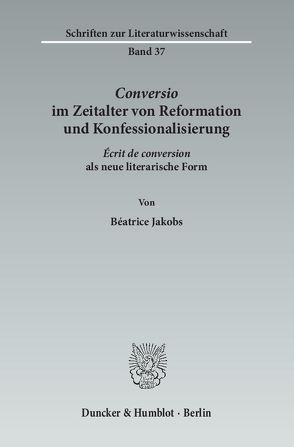 Schriften zur Literaturwissenschaft

Band 37

Conversio
im Zeitalter von Reformation
und Konfessionalisierung

Écrit de conversion
als neue literarische Form

Von

Béatrice Jakobs

Duncker & Humblot · Berlin